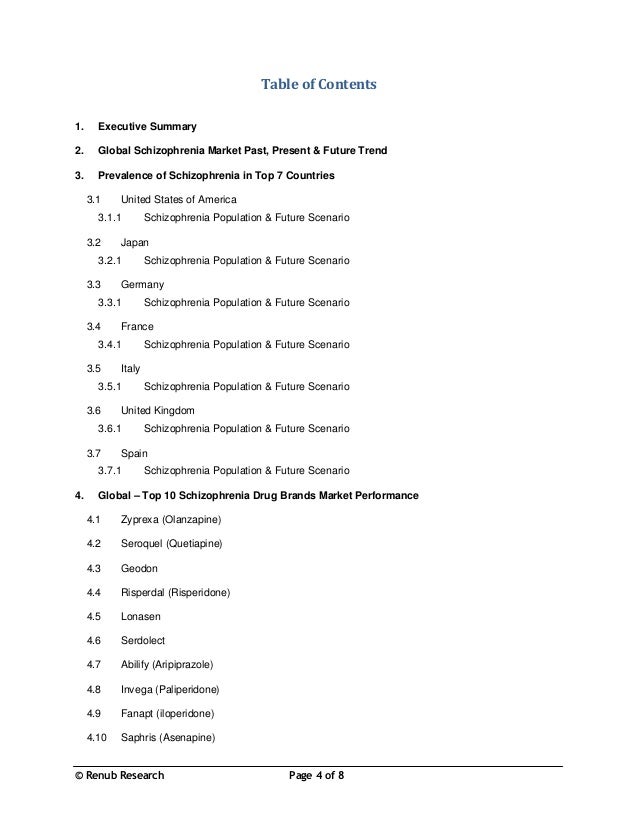 Table of Contents

1. Executive Summary

2. Global Schizophrenia Market Past, Present & Future Trend

3. Prevalence of Schizophrenia in Top 7 Countries

3.1 United States of America

3.1.1 Schizophrenia Population & Future Scenario

3.2 Japan

3.2.1 Schizophrenia Population & Future Scenario

3.3 Germany

3.3.1 Schizophrenia Population & Future Scenario

3.4 France

3.4.1 Schizophrenia Population & Future Scenario

3.5 Italy

3.5.1 Schizophrenia Population & Future Scenario

3.6 United Kingdom

3.6.1 Schizophrenia Population & Future Scenario

3.7 Spain

3.7.1 Schizophrenia Population & Future Scenario

4. Global – Top 10 Schizophrenia Drug Brands Market Performance

4.1 Zyprexa (Olanzapine)

4.2 Seroquel (Quetiapine)

4.3 Geodon

4.4 Risperdal (Risperidone)

4.5 Lonasen

4.6 Serdolect

4.7 Abilify (Aripiprazole)

4.8 Invega (Paliperidone)

4.9 Fanapt (iloperidone)

4.10 Saphris (Asenapine)

© Renub Research Page 4 of 8